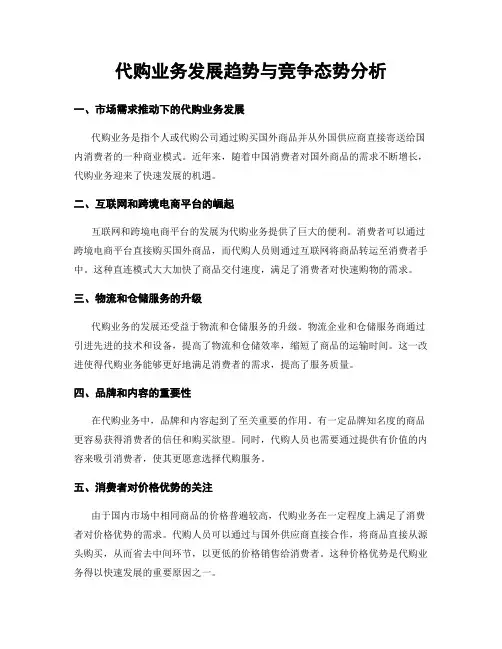 代购业务发展趋势与竞争态势分析

一、市场需求推动下的代购业务发展

代购业务是指个人或代购公司通过购买国外商品并从外国供应商直接寄送给国内消费者的一种商业模式。近年来，随着中国消费者对国外商品的需求不断增长，代购业务迎来了快速发展的机遇。

二、互联网和跨境电商平台的崛起

互联网和跨境电商平台的发展为代购业务提供了巨大的便利。消费者可以通过跨境电商平台直接购买国外商品，而代购人员则通过互联网将商品转运至消费者手中。这种直连模式大大加快了商品交付速度，满足了消费者对快速购物的需求。

三、物流和仓储服务的升级

代购业务的发展还受益于物流和仓储服务的升级。物流企业和仓储服务商通过引进先进的技术和设备，提高了物流和仓储效率，缩短了商品的运输时间。这一改进使得代购业务能够更好地满足消费者的需求，提高了服务质量。

四、品牌和内容的重要性

在代购业务中，品牌和内容起到了至关重要的作用。有一定品牌知名度的商品更容易获得消费者的信任和购买欲望。同时，代购人员也需要通过提供有价值的内容来吸引消费者，使其更愿意选择代购服务。

五、消费者对价格优势的关注

由于国内市场中相同商品的价格普遍较高，代购业务在一定程度上满足了消费者对价格优势的需求。代购人员可以通过与国外供应商直接合作，将商品直接从源头购买，从而省去中间环节，以更低的价格销售给消费者。这种价格优势是代购业务得以快速发展的重要原因之一。